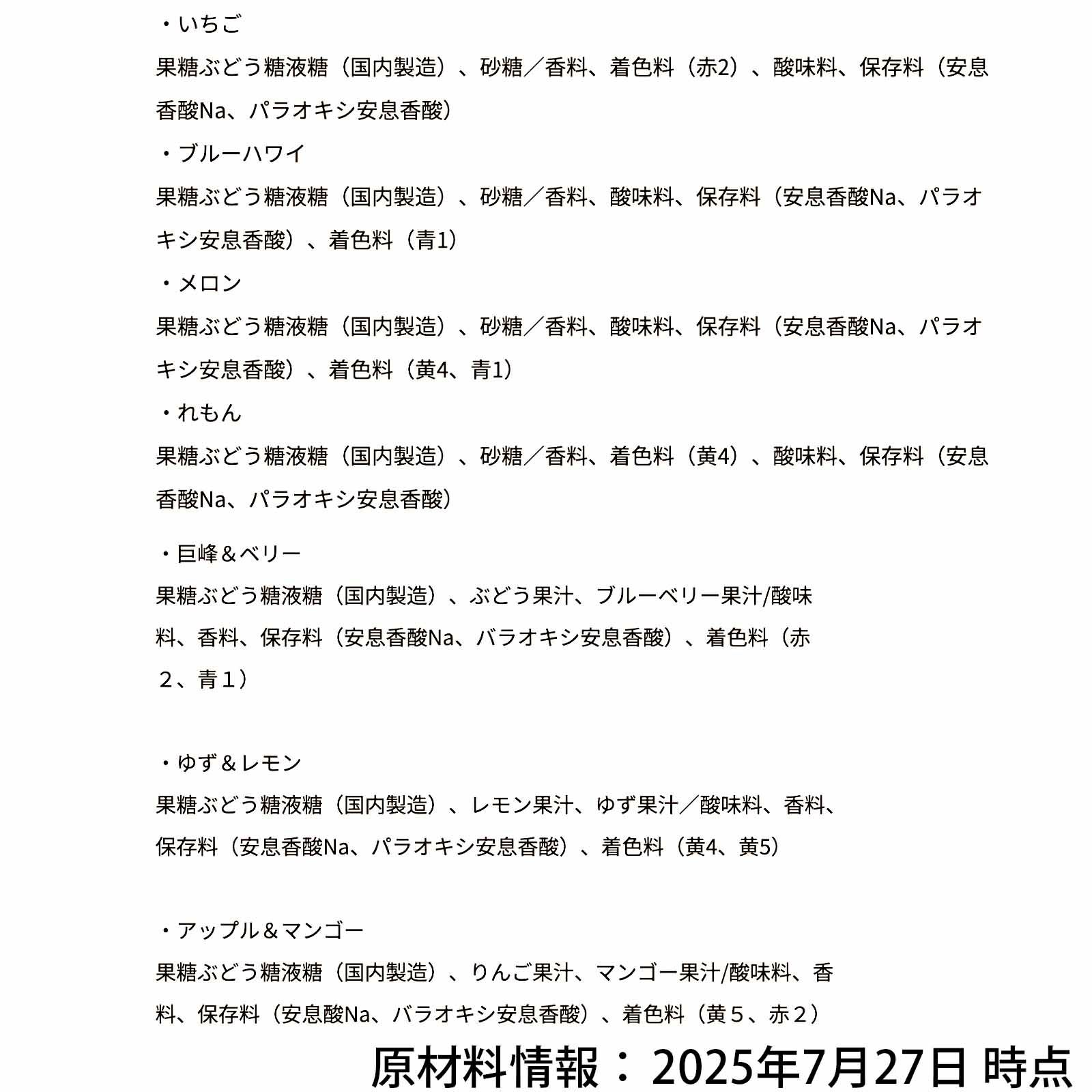 ・いちご

果糖ぶどう糖液糖（国内製造）、砂糖／香料、着色料（赤2）、酸味料、保存料（安息香酸Na、パラオキシ安息香酸）

・ブルーハワイ

果糖ぶどう糖液糖（国内製造）、砂糖／香料、酸味料、保存料（安息香酸Na、パラオキシ安息香酸）、着色料（青1）

・メロン

果糖ぶどう糖液糖（国内製造）、砂糖／香料、酸味料、保存料（安息香酸Na、パラオキシ安息香酸）、着色料（黄4、青1）

・れもん

果糖ぶどう糖液糖（国内製造）、砂糖／香料、着色料（黄4）、酸味料、保存料（安息香酸Na、パラオキシ安息香酸）

・巨峰＆ベリー

果糖ぶどう糖液糖（国内製造）、ぶどう果汁、ブルーベリー果汁/酸味料、香料、保存料（安息香酸Na、バラオキシ安息香酸）、着色料（赤２、青１）

・ゆず＆レモン

果糖ぶどう糖液糖（国内製造）、レモン果汁、ゆず果汁／酸味料、香料、保存料（安息香酸Na、パラオキシ安息香酸）、着色料（黄4、黄5）

・アップル＆マンゴー

果糖ぶどう糖液糖（国内製造）、りんご果汁、マンゴー果汁/酸味料、香料、保存料（安息酸Na、バラオキシ安息香酸）、着色料（黄５、赤２）

原材料情報：2025年7月27日 時点